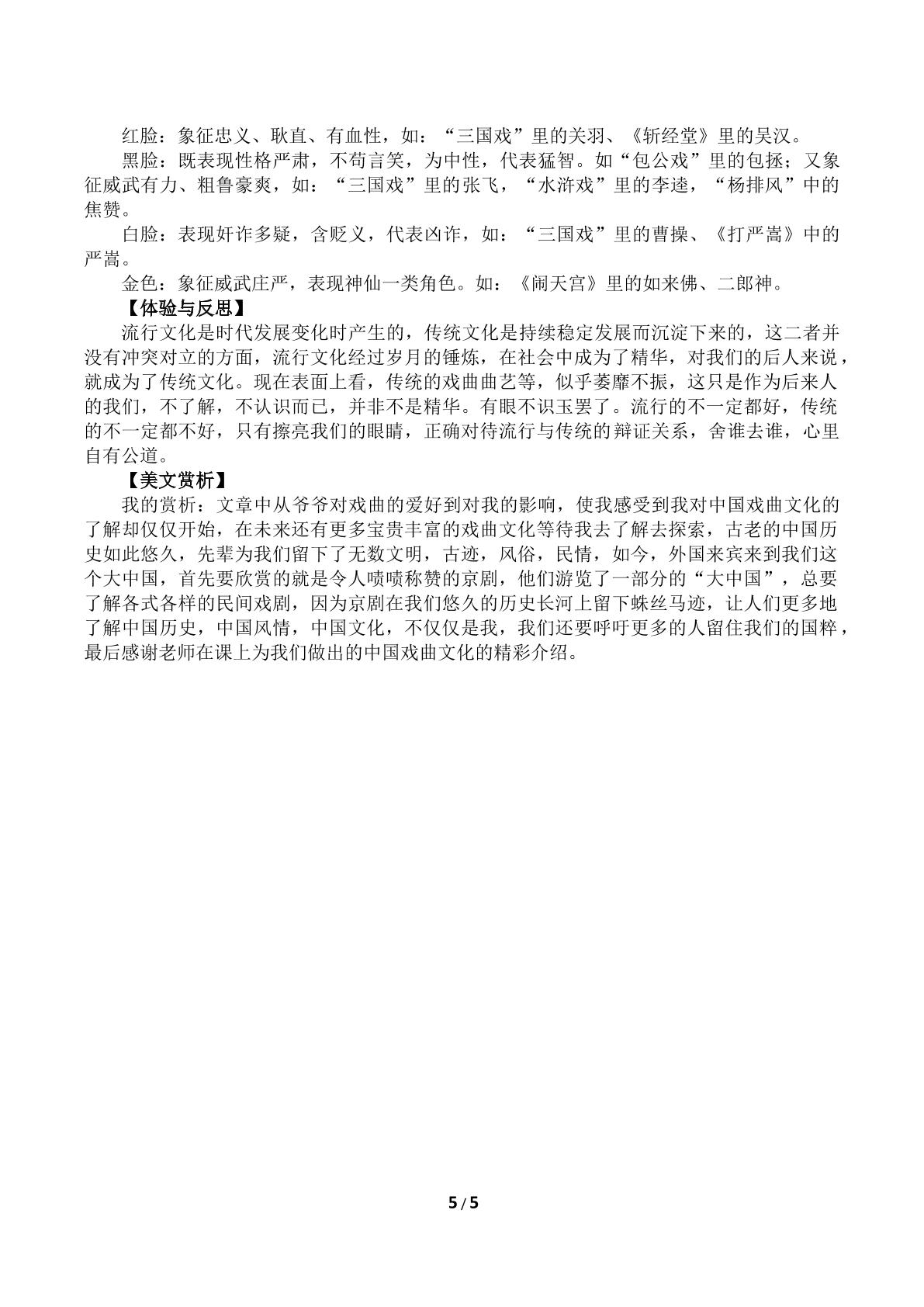 红脸：象征忠义、耿直、有血性，如：“三国戏”里的关羽、《斩经堂》里的吴汉。

黑脸：既表现性格严肃，不苟言笑，为中性，代表猛智。如“包公戏”里的包拯；又象征威武有力、粗鲁豪爽，如：“三国戏”里的张飞，“水浒戏”里的李逵，“杨排风”中的焦赞。

白脸：表现奸诈多疑，含贬义，代表凶诈，如：“三国戏”里的曹操、《打严嵩》中的严嵩。

金色：象征威武庄严，表现神仙一类角色。如：《闹天宫》里的如来佛、二郎神。

【体验与反思】

流行文化是时代发展变化时产生的，传统文化是持续稳定发展而沉淀下来的，这二者并没有冲突对立的方面，流行文化经过岁月的锤炼，在社会中成为了精华，对我们的后人来说，就成为了传统文化。现在表面上看，传统的戏曲曲艺等，似乎萎靡不振，这只是作为后来人的我们，不了解，不认识而已，并非不是精华。有眼不识玉罢了。流行的不一定都好，传统的不一定都不好，只有擦亮我们的眼睛，正确对待流行与传统的辩证关系，舍谁去谁，心里自有公道。

【美文赏析】

我的赏析：文章中从爷爷对戏曲的爱好到对我的影响，使我感受到我对中国戏曲文化的了解却仅仅开始，在未来还有更多宝贵丰富的戏曲文化等待我去了解去探索，古老的中国历史如此悠久，先辈为我们留下了无数文明，古迹，风俗，民情，如今，外国来宾来到我们这个大中国，首先要欣赏的就是令人啧啧称赞的京剧，他们游览了一部分的“大中国”，总要了解各式各样的民间戏剧，因为京剧在我们悠久的历史长河上留下蛛丝马迹，让人们更多地了解中国历史，中国风情，中国文化，不仅仅是我，我们还要呼吁更多的人留住我们的国粹，最后感谢老师在课上为我们做出的中国戏曲文化的精彩介绍。

5/5